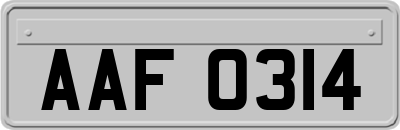 AAF 0314